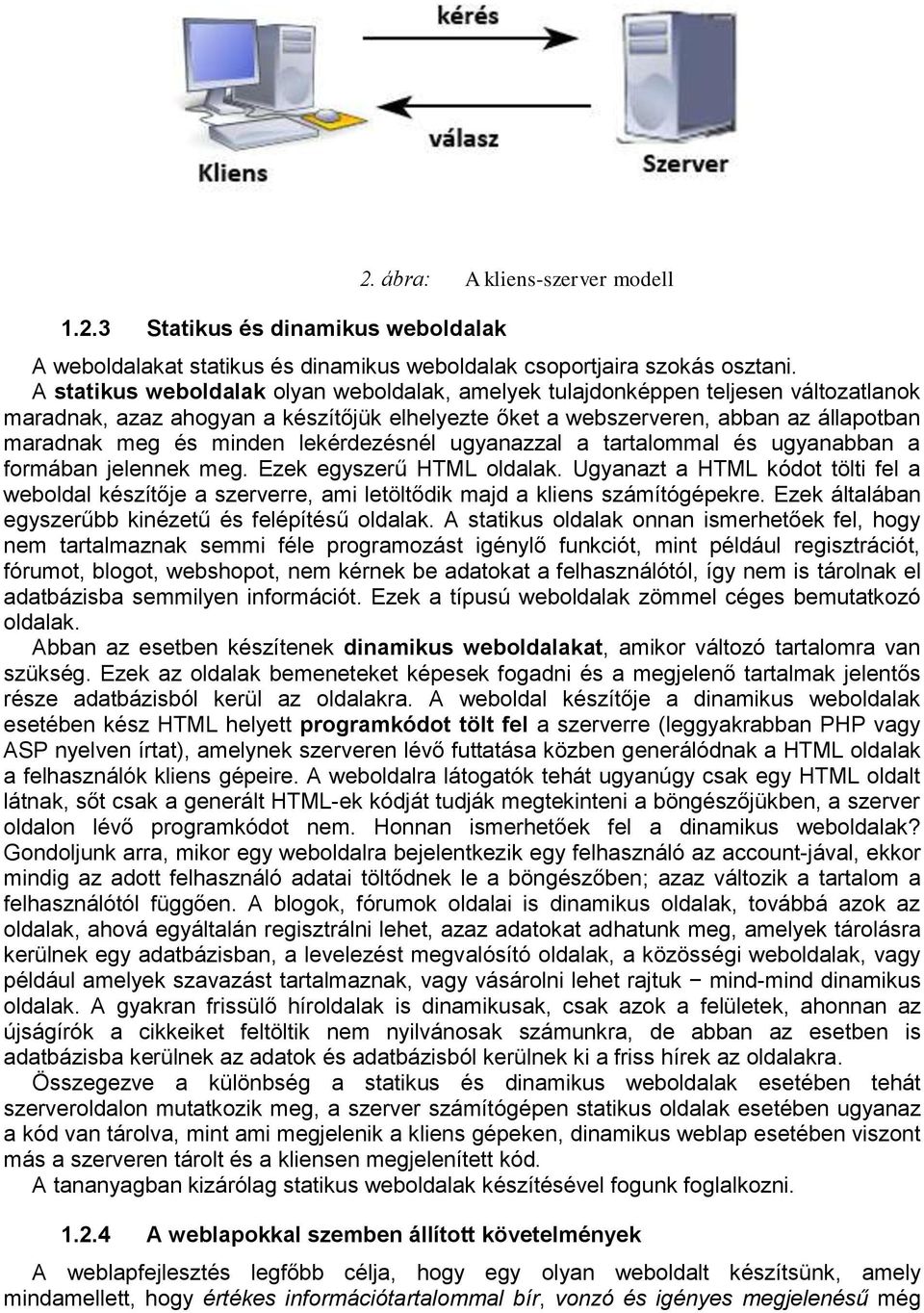 kérés

válasz

Kliens

Szerver

2. ábra: A kliens-szerver modell

1.2.3 Statikus és dinamikus weboldalak

A weboldalakat statikus és dinamikus weboldalak csoportjaira szokás osztani.
A statikus weboldalak olyan weboldalak, amelyek tulajdonképpen teljesen változatlanok maradnak, azaz ahogyan a készítőjük elhelyezte őket a webszerveren, abban az állapotban maradnak meg és minden lekérdezésnél ugyanazzal a tartalommal és ugyanabban a formában jelennek meg. Ezek egyszerű HTML oldalak. Ugyanazt a HTML kódot tölti fel a weboldal készítője a szerverre, ami letöltődik majd a kliens számítógépekre. Ezek általában egyszerűbb kinézetű és felépítésű oldalak. A statikus oldalak onnan ismerhetőek fel, hogy nem tartalmaznak semmi féle programozást igénylő funkciót, mint például regisztrációt, fórumot, blogot, webshopot, nem kérnek be adatokat a felhasználótól, így nem is tárolnak el adatbázisba semmilyen információt. Ezek a típusú weboldalak zömmel céges bemutatkozó oldalak.
Abban az esetben készítenek dinamikus weboldalakat, amikor változó tartalomra van szükség. Ezek az oldalak bemeneteket képesek fogadni és a megjelenő tartalmak jelentős része adatbázisból kerül az oldalakra. A weboldal készítője a dinamikus weboldalak esetében kész HTML helyett programkódot tölt fel a szerverre (leggyakrabban PHP vagy ASP nyelven írtat), amelynek szerveren lévő futtatása közben generálódnak a HTML oldalak a felhasználók kliens gépeire. A weboldalra látogatók tehát ugyanúgy csak egy HTML oldalt látnak, sőt csak a generált HTML-ek kódját tudják megtekinteni a böngészőjükben, a szerver oldalon lévő programkódot nem. Honnan ismerhetőek fel a dinamikus weboldalak? Gondoljunk arra, mikor egy weboldalra bejelentkezik egy felhasználó az account-jával, ekkor mindig az adott felhasználó adatai töltődnek le a böngészőben; azaz változik a tartalom a felhasználótól függően. A blogok, fórumok oldalai is dinamikus oldalak, továbbá azok az oldalak, ahová egyáltalán regisztrálni lehet, azaz adatokat adhatunk meg, amelyek tárolásra kerülnek egy adatbázisban, a levelezést megvalósító oldalak, a közösségi weboldalak, vagy például amelyek szavazást tartalmaznak, vagy vásárolni lehet rajtuk − mind-mind dinamikus oldalak. A gyakran frissülő híroldalak is dinamikusak, csak azok a felületek, ahonnan az újságírók a cikkeiket feltöltik nem nyilvánosak számunkra, de abban az esetben is adatbázisba kerülnek az adatok és adatbázisból kerülnek ki a friss hírek az oldalakra.
Összegezve a különbség a statikus és dinamikus weboldalak esetében tehát szerveroldalon mutatkozik meg, a szerver számítógépen statikus oldalak esetében ugyanaz a kód van tárolva, mint ami megjelenik a kliens gépeken, dinamikus weblap esetében viszont más a szerveren tárolt és a kliensen megjelenített kód.
A tananyagban kizárólag statikus weboldalak készítésével fogunk foglalkozni.

1.2.4 A weblapokkal szemben állított követelmények

A weblapfejlesztés legfőbb célja, hogy egy olyan weboldalt készítsünk, amely mindamellett, hogy értékes információtartalommal bír, vonzó és igényes megjelenésű még